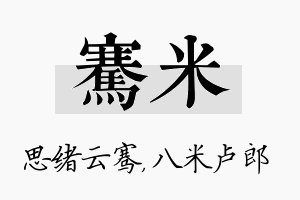 骞米

思绪云骞，八米卢郎